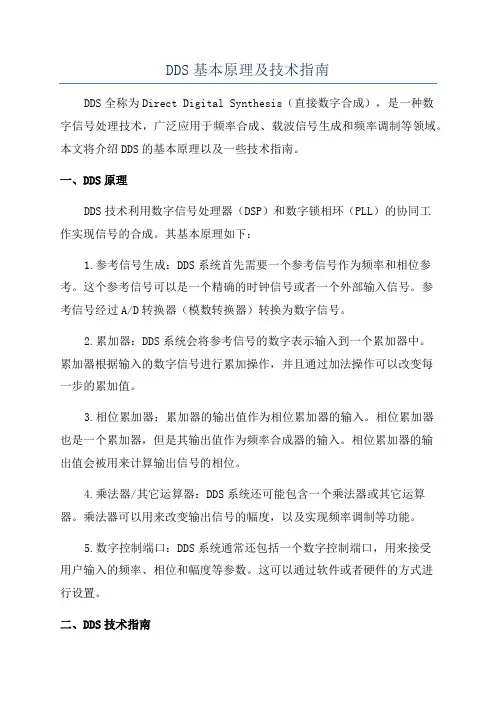 DDS基本原理及技术指南

DDS全称为Direct Digital Synthesis（直接数字合成），是一种数字信号处理技术，广泛应用于频率合成、载波信号生成和频率调制等领域。本文将介绍DDS的基本原理以及一些技术指南。

一、DDS原理

DDS技术利用数字信号处理器（DSP）和数字锁相环（PLL）的协同工作实现信号的合成。其基本原理如下：

1.参考信号生成：DDS系统首先需要一个参考信号作为频率和相位参考。这个参考信号可以是一个精确的时钟信号或者一个外部输入信号。参考信号经过A/D转换器（模数转换器）转换为数字信号。

2.累加器：DDS系统会将参考信号的数字表示输入到一个累加器中。累加器根据输入的数字信号进行累加操作，并且通过加法操作可以改变每一步的累加值。

3.相位累加器：累加器的输出值作为相位累加器的输入。相位累加器也是一个累加器，但是其输出值作为频率合成器的输入。相位累加器的输出值会被用来计算输出信号的相位。

4.乘法器/其它运算器：DDS系统还可能包含一个乘法器或其它运算器。乘法器可以用来改变输出信号的幅度，以及实现频率调制等功能。

5.数字控制端口：DDS系统通常还包括一个数字控制端口，用来接受用户输入的频率、相位和幅度等参数。这可以通过软件或者硬件的方式进行设置。

二、DDS技术指南